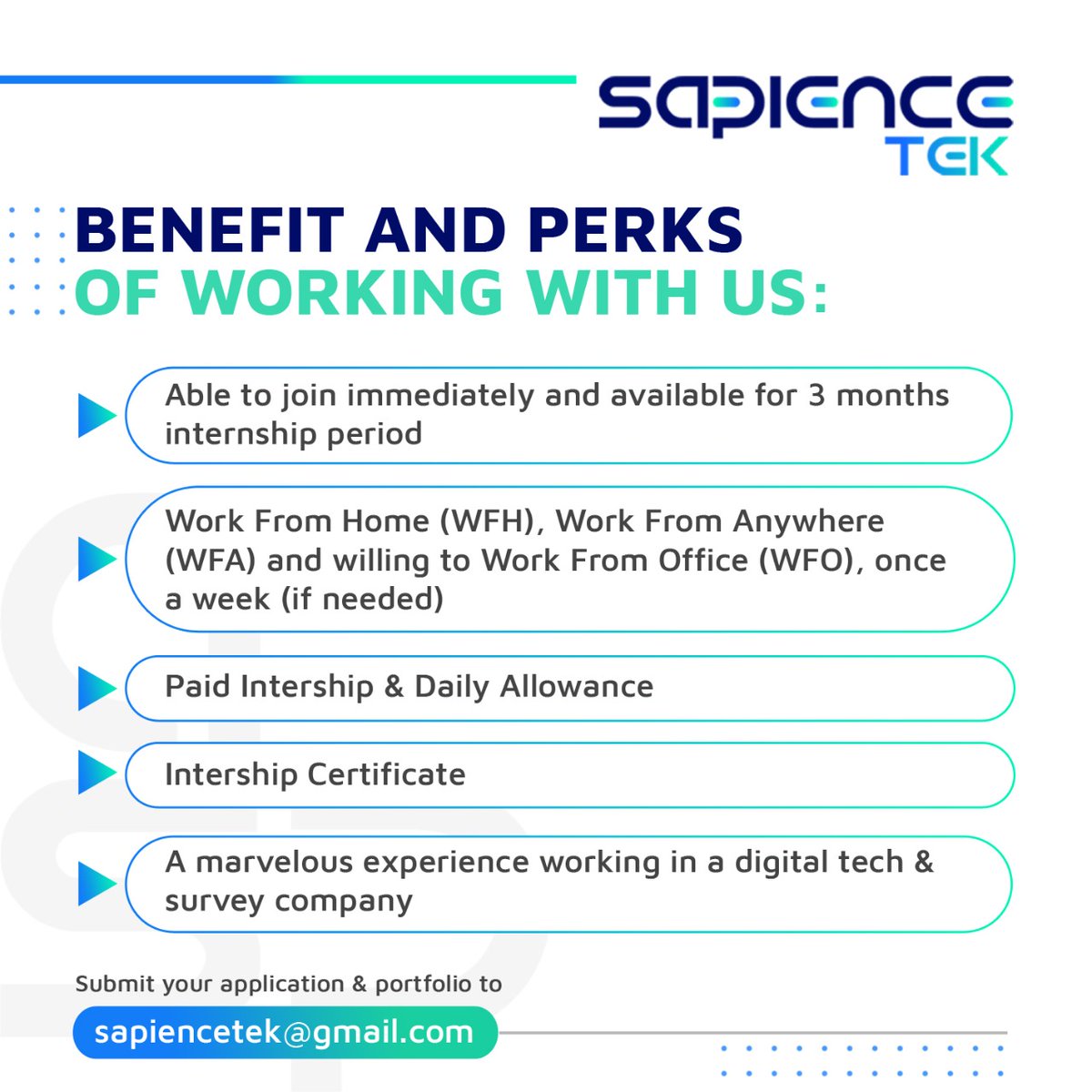 SAPIENCE TEK

BENEFIT AND PERKS OF WORKING WITH US:

Able to join immediately and available for 3 months internship period

Work From Home (WFH), Work From Anywhere (WFA) and willing to Work From Office (WFO), once a week (if needed)

Paid Intership & Daily Allowance

Intership Certificate

A marvelous experience working in a digital tech & survey company

Submit your application & portfolio to

sapiencetek@gmail.com